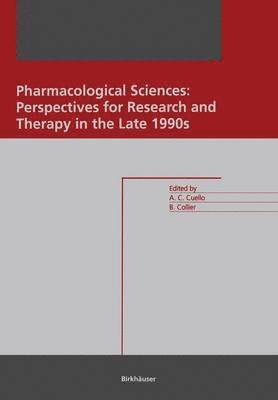 Pharmacological Sciences: Perspectives for Research and Therapy in the Late 1990s

Edited by
A. C. Cuello
B. Collier

Birkhäuser